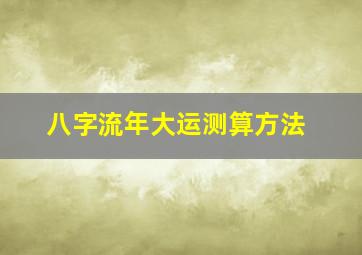 八字流年大运测算方法